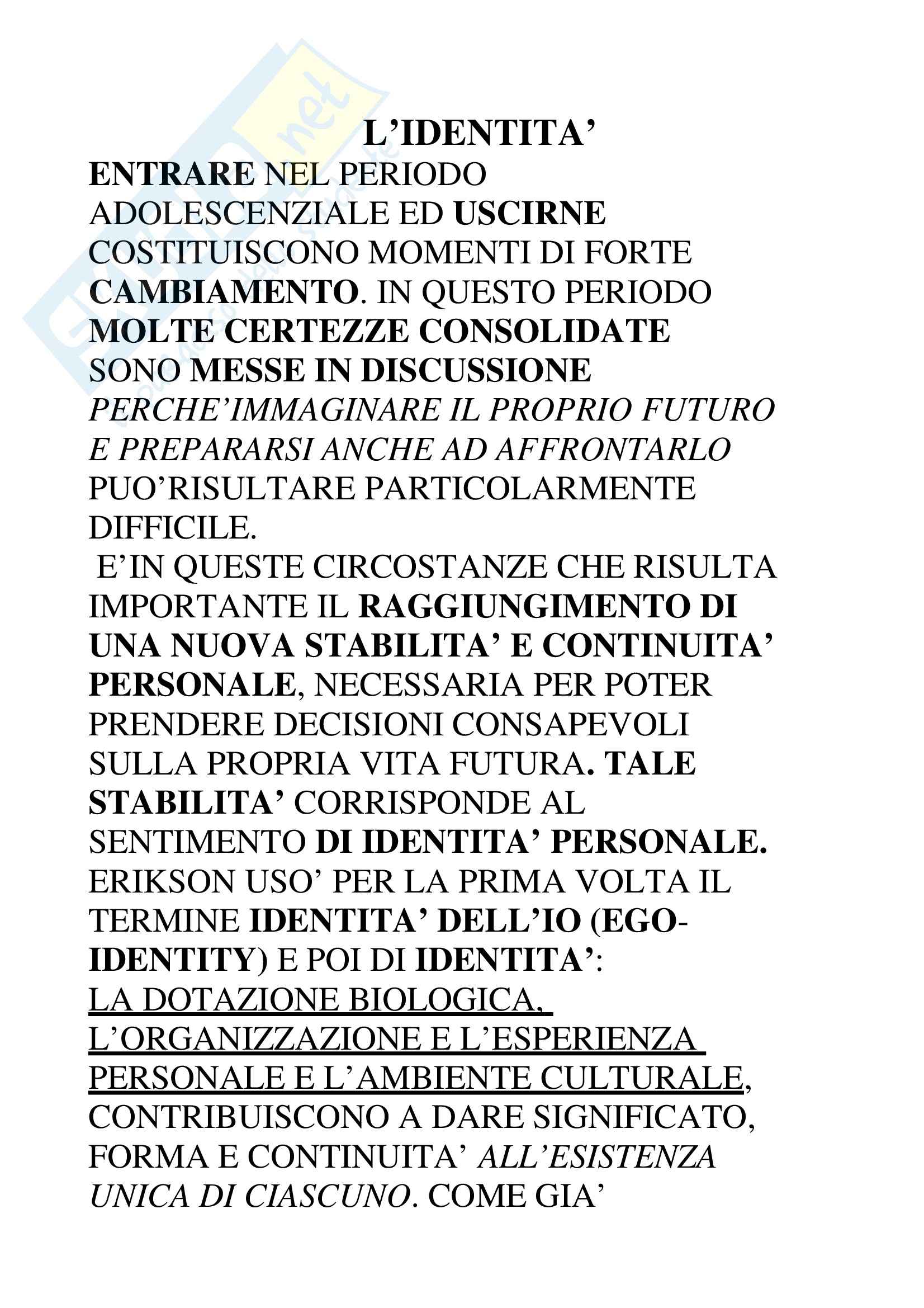 L'IDENTITA'

ENTRARE NEL PERIODO ADOLESCENZIALE ED USCIRNE COSTITUISCONO MOMENTI DI FORTE CAMBIAMENTO. IN QUESTO PERIODO MOLTE CERTEZZE CONSOLIDATE SONO MESSE IN DISCUSSIONE PERCHE'IMMAGINARE IL PROPRIO FUTURO E PREPARARSI ANCHE AD AFFRONTARLO PUO'RISULTARE PARTICOLARMENTE DIFFICILE.

E'IN QUESTE CIRCOSTANZE CHE RISULTA IMPORTANTE IL RAGGIUNGIMENTO DI UNA NUOVA STABILITA' E CONTINUITA' PERSONALE, NECESSARIA PER POTER PRENDERE DECISIONI CONSAPEVOLI SULLA PROPRIA VITA FUTURA. TALE STABILITA' CORRISPONDE AL SENTIMENTO DI IDENTITA' PERSONALE. ERIKSON USO' PER LA PRIMA VOLTA IL TERMINE IDENTITA' DELL'IO (EGO-IDENTITY) E POI DI IDENTITA':

LA DOTAZIONE BIOLOGICA, L'ORGANIZZAZIONE E L'ESPERIENZA PERSONALE E L'AMBIENTE CULTURALE, CONTRIBUISCONO A DARE SIGNIFICATO, FORMA E CONTINUITA' ALL'ESISTENZA UNICA DI CIASCUNO. COME GIA'